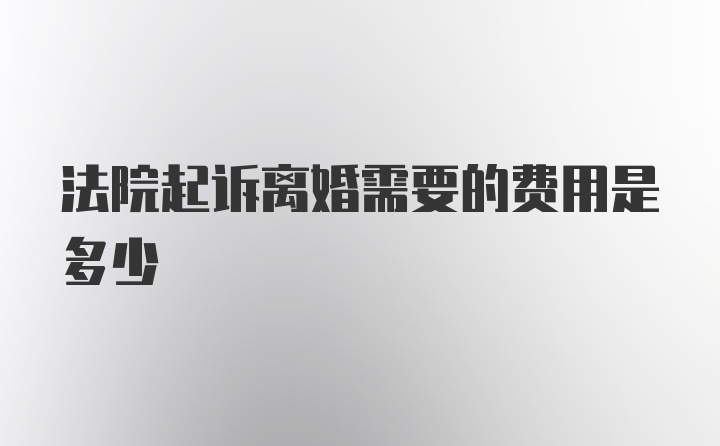 法院起诉离婚需要的费用是多少